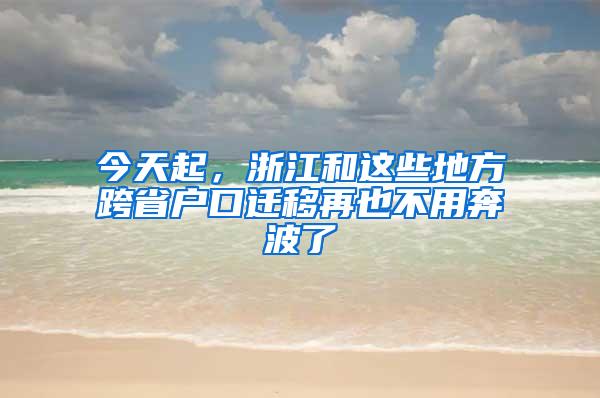 今天起，浙江和这些地方跨省户口迁移再也不用奔波了